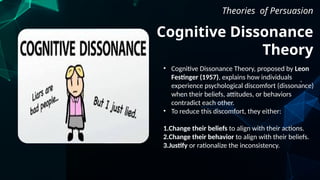 Theories of Persuasion

COGNITIVE DISSONANCE

Liars are bad people...

But I just lied.

Cognitive Dissonance Theory

• Cognitive Dissonance Theory, proposed by Leon Festinger (1957), explains how individuals experience psychological discomfort (dissonance) when their beliefs, attitudes, or behaviors contradict each other.
• To reduce this discomfort, they either:

1.Change their beliefs to align with their actions.
2.Change their behavior to align with their beliefs.
3.Justify or rationalize the inconsistency.